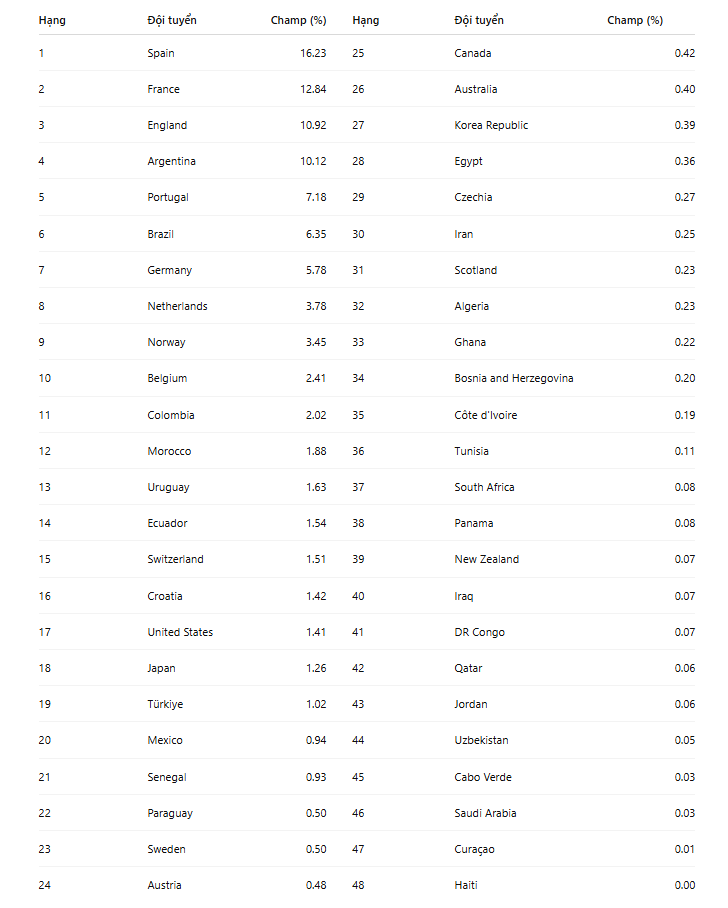 | Hạng | Đội tuyển | Champ (%) | Hạng | Đội tuyển | Champ (%) |
|---|---|---|---|---|---|
| 1 | Spain | 16.23 | 25 | Canada | 0.42 |
| 2 | France | 12.84 | 26 | Australia | 0.40 |
| 3 | England | 10.92 | 27 | Korea Republic | 0.39 |
| 4 | Argentina | 10.12 | 28 | Egypt | 0.36 |
| 5 | Portugal | 7.18 | 29 | Czechia | 0.27 |
| 6 | Brazil | 6.35 | 30 | Iran | 0.25 |
| 7 | Germany | 5.78 | 31 | Scotland | 0.23 |
| 8 | Netherlands | 3.78 | 32 | Algeria | 0.23 |
| 9 | Norway | 3.45 | 33 | Ghana | 0.22 |
| 10 | Belgium | 2.41 | 34 | Bosnia and Herzegovina | 0.20 |
| 11 | Colombia | 2.02 | 35 | Côte d'Ivoire | 0.19 |
| 12 | Morocco | 1.88 | 36 | Tunisia | 0.11 |
| 13 | Uruguay | 1.63 | 37 | South Africa | 0.08 |
| 14 | Ecuador | 1.54 | 38 | Panama | 0.08 |
| 15 | Switzerland | 1.51 | 39 | New Zealand | 0.07 |
| 16 | Croatia | 1.42 | 40 | Iraq | 0.07 |
| 17 | United States | 1.41 | 41 | DR Congo | 0.07 |
| 18 | Japan | 1.26 | 42 | Qatar | 0.06 |
| 19 | Türkiye | 1.02 | 43 | Jordan | 0.06 |
| 20 | Mexico | 0.94 | 44 | Uzbekistan | 0.05 |
| 21 | Senegal | 0.93 | 45 | Cabo Verde | 0.03 |
| 22 | Paraguay | 0.50 | 46 | Saudi Arabia | 0.03 |
| 23 | Sweden | 0.50 | 47 | Curaçao | 0.01 |
| 24 | Austria | 0.48 | 48 | Haiti | 0.00 |